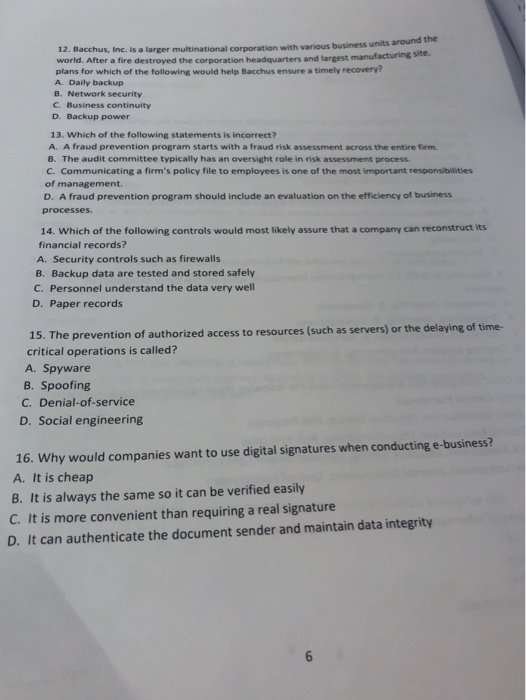 12. Bacchus, Inc. is a larger multinational corporation with various business units around the world. After a fire destroyed the corporation headquarters and largest manufacturing site, plans for which of the following would help Bacchus ensure a timely recovery?
A. Daily backup
B. Network security
C. Business continuity
D. Backup power

13. Which of the following statements is incorrect?
A. A fraud prevention program starts with a fraud risk assessment across the entire firm.
B. The audit committee typically has an oversight role in risk assessment process.
C. Communicating a firm's policy file to employees is one of the most important responsibilities of management.
D. A fraud prevention program should include an evaluation on the efficiency of business processes.

14. Which of the following controls would most likely assure that a company can reconstruct its financial records?
A. Security controls such as firewalls
B. Backup data are tested and stored safely
C. Personnel understand the data very well
D. Paper records

15. The prevention of authorized access to resources (such as servers) or the delaying of time-critical operations is called?
A. Spyware
B. Spoofing
C. Denial-of-service
D. Social engineering

16. Why would companies want to use digital signatures when conducting e-business?
A. It is cheap
B. It is always the same so it can be verified easily
C. It is more convenient than requiring a real signature
D. It can authenticate the document sender and maintain data integrity

6